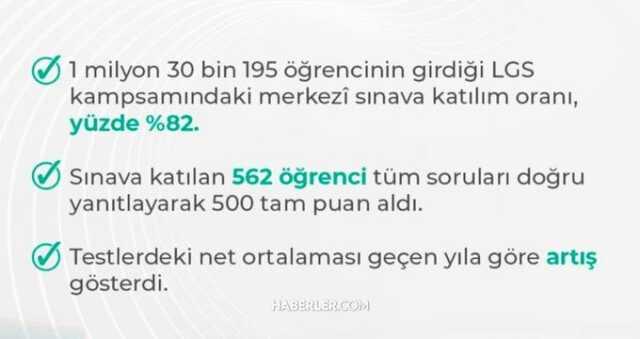 1 milyon 30 bin 195 öğrencinin girdiği LGS kampsamındaki merkezî sınava katılım oranı, yüzde %82.

Sınava katılan 562 öğrenci tüm soruları doğru yanıtlayarak 500 tam puan aldı.

Testlerdeki net ortalaması geçen yıla göre artış gösterdi.

HABERLER.COM